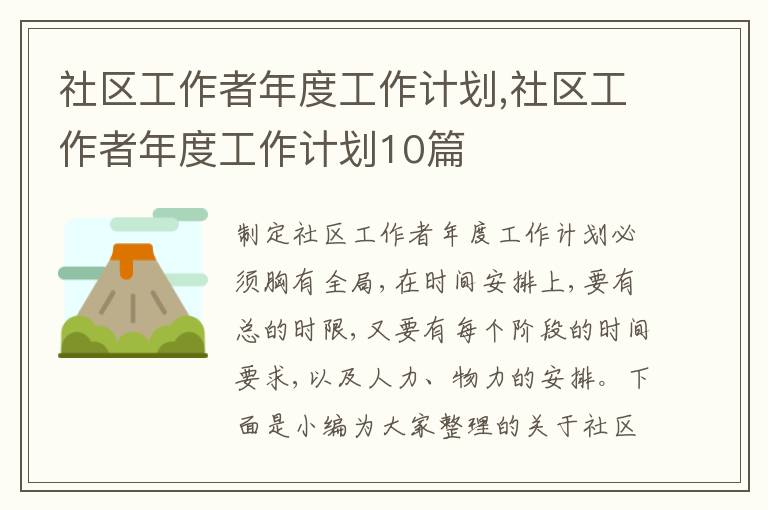 社区工作者年度工作计划,社区工作者年度工作计划10篇

制定社区工作者年度工作计划必须胸有全局,在时间安排上,要有总的时限,又要有每个阶段的时间要求,以及人力、物力的安排。下面是小编为大家整理的关于社区